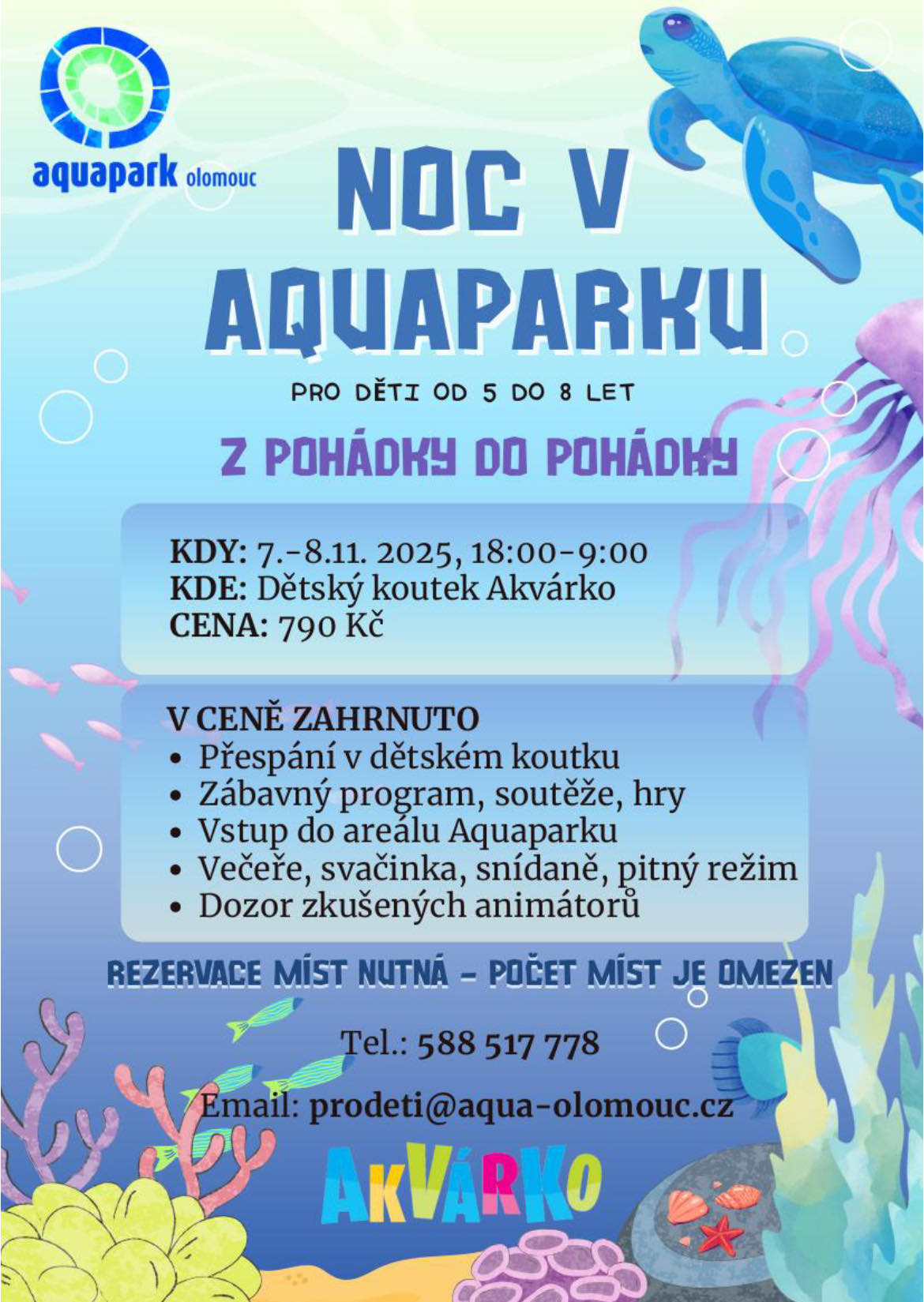 aquapark olomouc

NOC V AQUAPARKU

PRO DĚTI OD 5 DO 8 LET

Z POHÁDKY DO POHÁDKY

KDY: 7.-8.11. 2025, 18:00-9:00
KDE: Dětský koutek Akvárko
CENA: 790 Kč

V CENĚ ZAHRNUTO
• Přespání v dětském koutku
• Zábavný program, soutěže, hry
• Vstup do areálu Aquaparku
• Večeře, svačinka, snídaně, pitný režim
• Dozor zkušených animátorů

REZERVACE MÍST NUTNÁ - POČET MÍST JE OMEZEN

Tel.: 588 517 778

Email: prodeti@aqua-olomouc.cz

AKVÁRKO